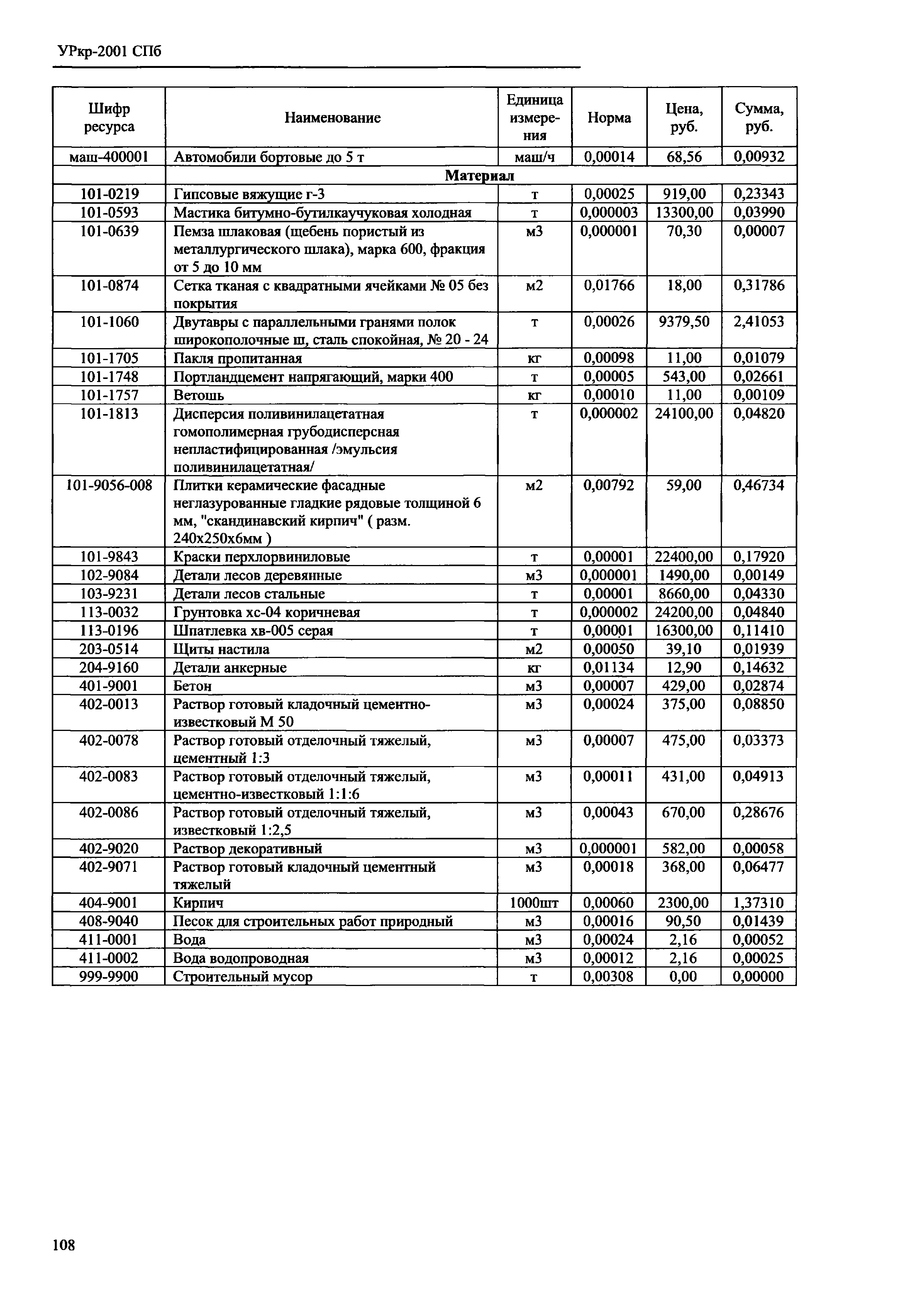 УРкр-2001 СПб

| Шифр ресурса | Наименование | Единица измерения | Норма | Цена, руб. | Сумма, руб. |
|---|---|---|---|---|---|
| маш-400001 | Автомобили бортовые до 5 т | маш/ч | 0,00014 | 68,56 | 0,00932 |
| | Материал | | | | |
| 101-0219 | Гипсовые вяжущие г-3 | т | 0,00025 | 919,00 | 0,23343 |
| 101-0593 | Мастика битумно-бутилкаучуковая холодная | т | 0,000003 | 13300,00 | 0,03990 |
| 101-0639 | Пемза шлаковая (щебень пористый из металлургического шлака), марка 600, фракция от 5 до 10 мм | м3 | 0,000001 | 70,30 | 0,00007 |
| 101-0874 | Сетка тканая с квадратными ячейками № 05 без покрытия | м2 | 0,01766 | 18,00 | 0,31786 |
| 101-1060 | Двутавры с параллельными гранями полок широкополочные ш, сталь спокойная, № 20 - 24 | т | 0,00026 | 9379,50 | 2,41053 |
| 101-1705 | Пакля пропитанная | кг | 0,00098 | 11,00 | 0,01079 |
| 101-1748 | Портландцемент напрягающий, марки 400 | т | 0,00005 | 543,00 | 0,02661 |
| 101-1757 | Ветошь | кг | 0,00010 | 11,00 | 0,00109 |
| 101-1813 | Дисперсия поливинилацетатная гомополимерная грубодисперсная непластифицированная /эмульсия поливинилацетатная/ | т | 0,000002 | 24100,00 | 0,04820 |
| 101-9056-008 | Плитки керамические фасадные неглазурованные гладкие рядовые толщиной 6 мм, "скандинавский кирпич" ( разм. 240х250х6мм ) | м2 | 0,00792 | 59,00 | 0,46734 |
| 101-9843 | Краски перхлорвиниловые | т | 0,00001 | 22400,00 | 0,17920 |
| 102-9084 | Детали лесов деревянные | м3 | 0,000001 | 1490,00 | 0,00149 |
| 103-9231 | Детали лесов стальные | т | 0,00001 | 8660,00 | 0,04330 |
| 113-0032 | Грунтовка хс-04 коричневая | т | 0,000002 | 24200,00 | 0,04840 |
| 113-0196 | Шпатлевка хв-005 серая | т | 0,00001 | 16300,00 | 0,11410 |
| 203-0514 | Щиты настила | м2 | 0,00050 | 39,10 | 0,01939 |
| 204-9160 | Детали анкерные | кг | 0,01134 | 12,90 | 0,14632 |
| 401-9001 | Бетон | м3 | 0,00007 | 429,00 | 0,02874 |
| 402-0013 | Раствор готовый кладочный цементно-известковый М 50 | м3 | 0,00024 | 375,00 | 0,08850 |
| 402-0078 | Раствор готовый отделочный тяжелый, цементный 1:3 | м3 | 0,00007 | 475,00 | 0,03373 |
| 402-0083 | Раствор готовый отделочный тяжелый, цементно-известковый 1:1:6 | м3 | 0,00011 | 431,00 | 0,04913 |
| 402-0086 | Раствор готовый отделочный тяжелый, известковый 1:2,5 | м3 | 0,00043 | 670,00 | 0,28676 |
| 402-9020 | Раствор декоративный | м3 | 0,000001 | 582,00 | 0,00058 |
| 402-9071 | Раствор готовый кладочный цементный тяжелый | м3 | 0,00018 | 368,00 | 0,06477 |
| 404-9001 | Кирпич | 1000шт | 0,00060 | 2300,00 | 1,37310 |
| 408-9040 | Песок для строительных работ природный | м3 | 0,00016 | 90,50 | 0,01439 |
| 411-0001 | Вода | м3 | 0,00024 | 2,16 | 0,00052 |
| 411-0002 | Вода водопроводная | м3 | 0,00012 | 2,16 | 0,00025 |
| 999-9900 | Строительный мусор | т | 0,00308 | 0,00 | 0,00000 |

108